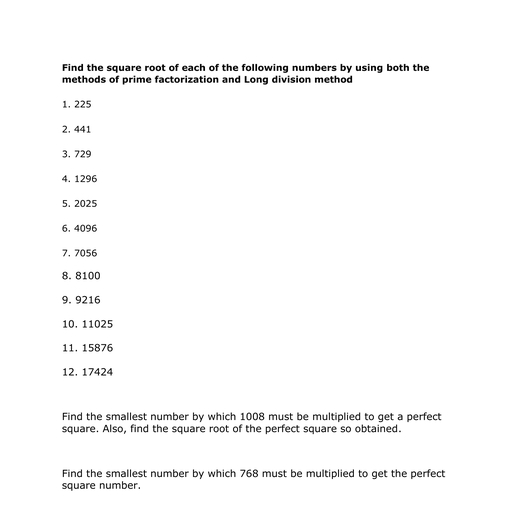 Find the square root of each of the following numbers by using both the methods of prime factorization and Long division method

1. 225

2. 441

3. 729

4. 1296

5. 2025

6. 4096

7. 7056

8. 8100

9. 9216

10. 11025

11. 15876

12. 17424

Find the smallest number by which 1008 must be multiplied to get a perfect square. Also, find the square root of the perfect square so obtained.

Find the smallest number by which 768 must be multiplied to get the perfect square number.